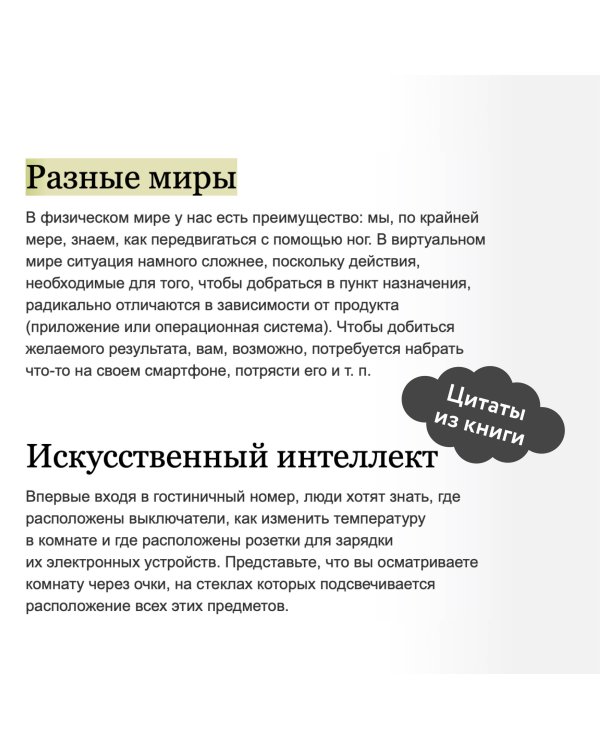 Разные миры

В физическом мире у нас есть преимущество: мы, по крайней мере, знаем, как передвигаться с помощью ног. В виртуальном мире ситуация намного сложнее, поскольку действия, необходимые для того, чтобы добраться в пункт назначения, радикально отличаются в зависимости от продукта (приложение или операционная система). Чтобы добиться желаемого результата, вам, возможно, потребуется набрать что-то на своем смартфоне, потрясти его и т. п.

Цитаты из книги

Искусственный интеллект

Впервые входя в гостиничный номер, люди хотят знать, где расположены выключатели, как изменить температуру в комнате и где расположены розетки для зарядки их электронных устройств. Представьте, что вы осматриваете комнату через очки, на стеклах которых подсвечивается расположение всех этих предметов.